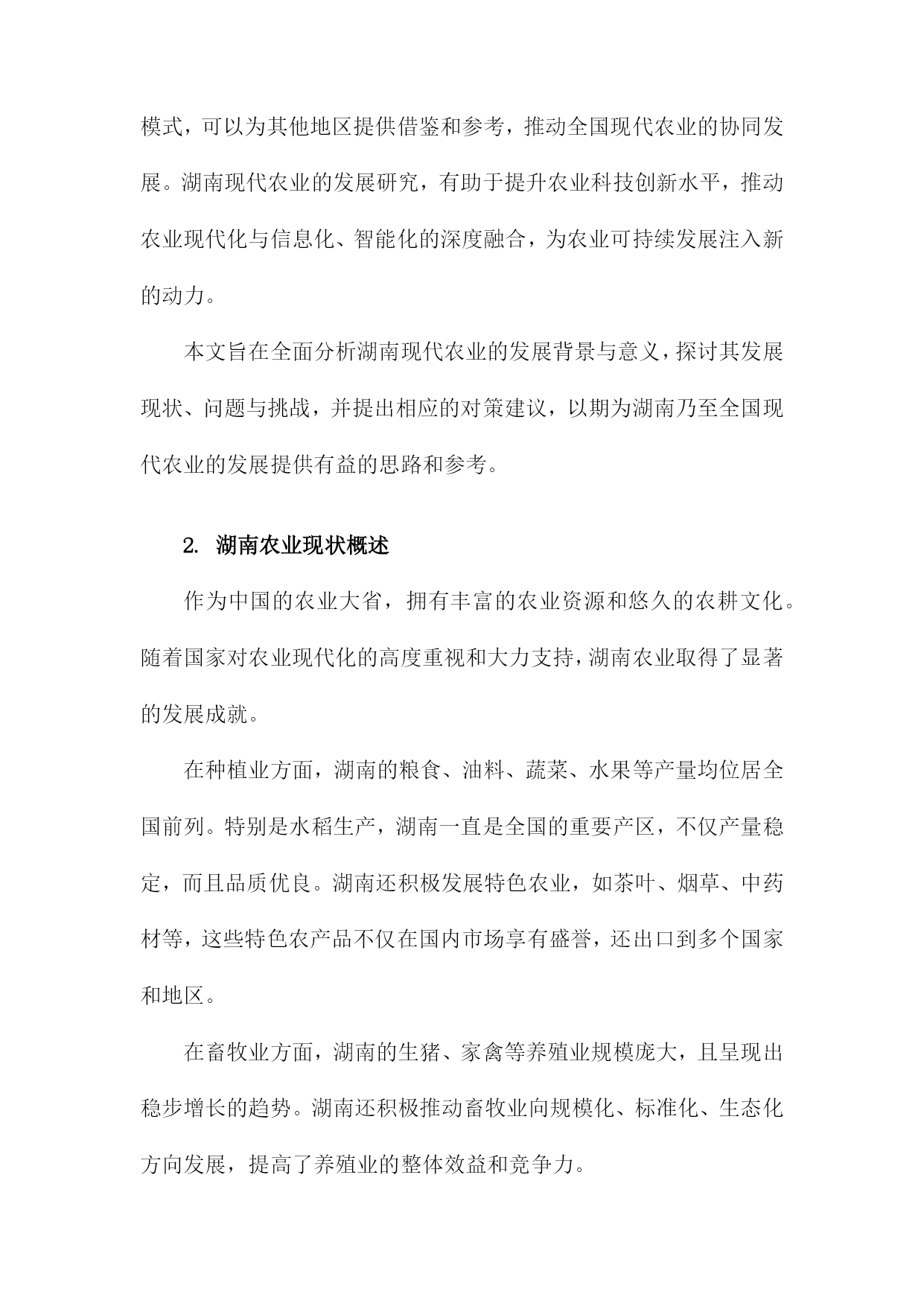 模式，可以为其他地区提供借鉴和参考，推动全国现代农业的协同发展。湖南现代农业的发展研究，有助于提升农业科技创新水平，推动农业现代化与信息化、智能化的深度融合，为农业可持续发展注入新的动力。

本文旨在全面分析湖南现代农业的发展背景与意义，探讨其发展现状、问题与挑战，并提出相应的对策建议，以期为湖南乃至全国现代农业的发展提供有益的思路和参考。

2. 湖南农业现状概述

作为中国的农业大省，拥有丰富的农业资源和悠久的农耕文化。随着国家对农业现代化的高度重视和大力支持，湖南农业取得了显著的发展成就。

在种植业方面，湖南的粮食、油料、蔬菜、水果等产量均位居全国前列。特别是水稻生产，湖南一直是全国的重要产区，不仅产量稳定，而且品质优良。湖南还积极发展特色农业，如茶叶、烟草、中药材等，这些特色农产品不仅在国内市场享有盛誉，还出口到多个国家和地区。

在畜牧业方面，湖南的生猪、家禽等养殖业规模庞大，且呈现出稳步增长的趋势。湖南还积极推动畜牧业向规模化、标准化、生态化方向发展，提高了养殖业的整体效益和竞争力。